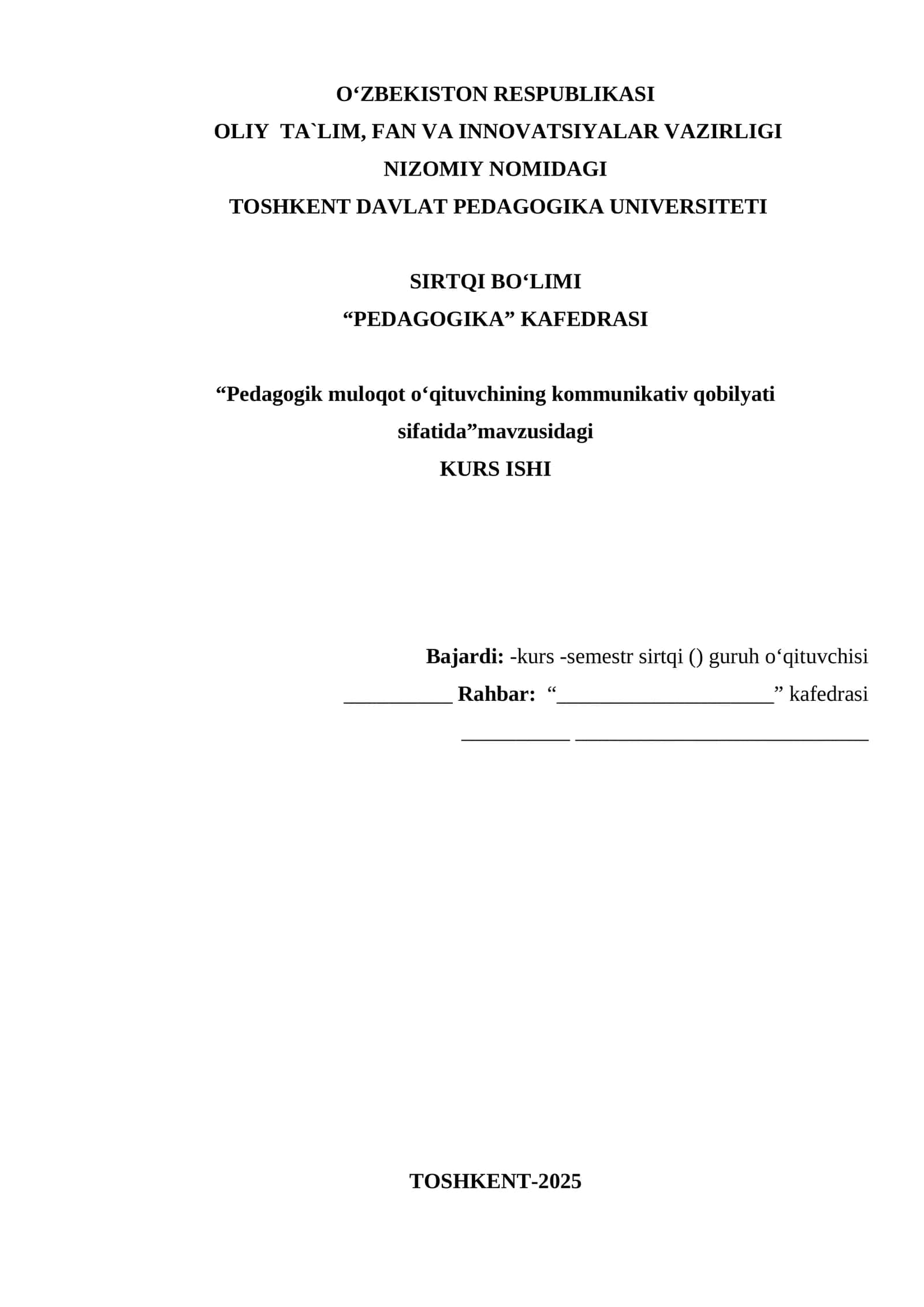 O‘ZBEKISTON RESPUBLIKASI
OLIY TA`LIM, FAN VA INNOVATSIYALAR VAZIRLIGI
NIZOMIY NOMIDAGI
TOSHKENT DAVLAT PEDAGOGIKA UNIVERSITETI

SIRTQI BO‘LIMI
“PEDAGOGIKA” KAFEDRASI

“Pedagogik muloqot o‘qituvchining kommunikativ qobilyati sifatida”mavzusidagi
KURS ISHI

Bajardi: -kurs -semestr sirtqi () guruh o‘qituvchisi
__________ Rahbar: “____________________” kafedrasi
__________ ___________________________

TOSHKENT-2025